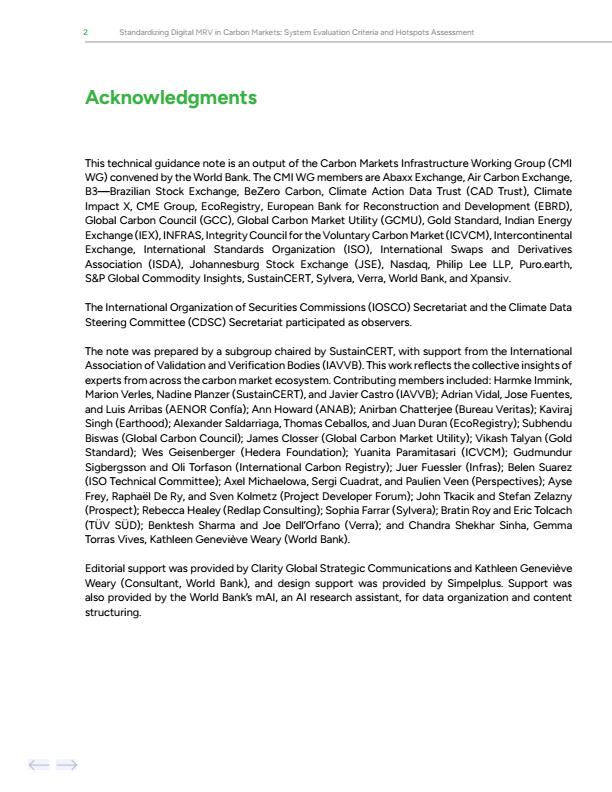 2 Standardizing Digital MRV in Carbon Markets: System Evaluation Criteria and Hotspots Assessment

Acknowledgments

This technical guidance note is an output of the Carbon Markets Infrastructure Working Group (CMI WG) convened by the World Bank. The CMI WG members are Abaxx Exchange, Air Carbon Exchange, B3—Brazilian Stock Exchange, BeZero Carbon, Climate Action Data Trust (CAD Trust), Climate Impact X, CME Group, EcoRegistry, European Bank for Reconstruction and Development (EBRD), Global Carbon Council (GCC), Global Carbon Market Utility (GCMU), Gold Standard, Indian Energy Exchange (IEX), INFRAS, Integrity Council for the Voluntary Carbon Market (ICVCM), Intercontinental Exchange, International Standards Organization (ISO), International Swaps and Derivatives Association (ISDA), Johannesburg Stock Exchange (JSE), Nasdaq, Philip Lee LLP, Puro.earth, S&P Global Commodity Insights, SustainCERT, Sylvera, Verra, World Bank, and Xpansiv.

The International Organization of Securities Commissions (IOSCO) Secretariat and the Climate Data Steering Committee (CDSC) Secretariat participated as observers.

The note was prepared by a subgroup chaired by SustainCERT, with support from the International Association of Validation and Verification Bodies (IAVVB). This work reflects the collective insights of experts from across the carbon market ecosystem. Contributing members included: Harmke Immink, Marion Verles, Nadine Planzer (SustainCERT), and Javier Castro (IAVVB); Adrian Vidal, Jose Fuentes, and Luis Arribas (AENOR Confía); Ann Howard (ANAB); Anirban Chatterjee (Bureau Veritas); Kaviraj Singh (Earthood); Alexander Saldarriaga, Thomas Ceballos, and Juan Duran (EcoRegistry); Subhendu Biswas (Global Carbon Council); James Closser (Global Carbon Market Utility); Vikash Talyan (Gold Standard); Wes Geisenberger (Hedera Foundation); Yuanita Paramitasari (ICVCM); Gudmundur Sigbergsson and Oli Torfason (International Carbon Registry); Juer Fuessler (Infras); Belen Suarez (ISO Technical Committee); Axel Michaelowa, Sergi Cuadrat, and Paulien Veen (Perspectives); Ayse Frey, Raphaël De Ry, and Sven Kolmetz (Project Developer Forum); John Tkacik and Stefan Zelazny (Prospect); Rebecca Healey (Redlap Consulting); Sophia Farrar (Sylvera); Bratin Roy and Eric Tolcach (TÜV SÜD); Benktesh Sharma and Joe Dell'Orfano (Verra); and Chandra Shekhar Sinha, Gemma Torras Vives, Kathleen Geneviève Weary (World Bank).

Editorial support was provided by Clarity Global Strategic Communications and Kathleen Geneviève Weary (Consultant, World Bank), and design support was provided by Simpelplus. Support was also provided by the World Bank's mAI, an AI research assistant, for data organization and content structuring.